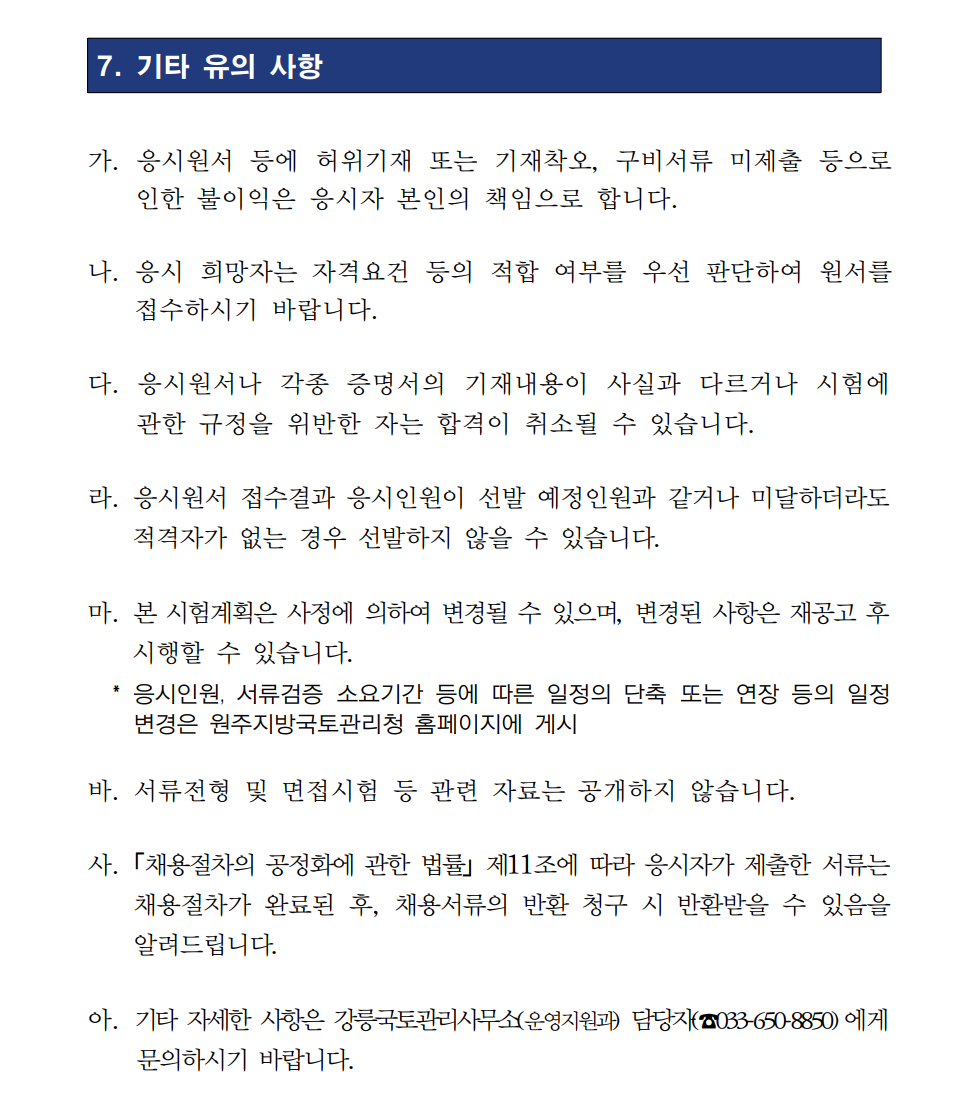 7. 기타 유의 사항

가. 응시원서 등에 허위기재 또는 기재착오, 구비서류 미제출 등으로 인한 불이익은 응시자 본인의 책임으로 합니다.

나. 응시 희망자는 자격요건 등의 적합 여부를 우선 판단하여 원서를 접수하시기 바랍니다.

다. 응시원서나 각종 증명서의 기재내용이 사실과 다르거나 시험에 관한 규정을 위반한 자는 합격이 취소될 수 있습니다.

라. 응시원서 접수결과 응시인원이 선발 예정인원과 같거나 미달하더라도 적격자가 없는 경우 선발하지 않을 수 있습니다.

마. 본 시험계획은 사정에 의하여 변경될 수 있으며, 변경된 사항은 재공고 후 시행할 수 있습니다.
* 응시인원, 서류검증 소요기간 등에 따른 일정의 단축 또는 연장 등의 일정 변경은 원주지방국토관리청 홈페이지에 게시

바. 서류전형 및 면접시험 등 관련 자료는 공개하지 않습니다.

사. 「채용절차의 공정화에 관한 법률」 제11조에 따라 응시자가 제출한 서류는 채용절차가 완료된 후, 채용서류의 반환 청구 시 반환받을 수 있음을 알려드립니다.

아. 기타 자세한 사항은 강릉국토관리사무소(운영지원과) 담당자(☎033-650-8850) 에게 문의하시기 바랍니다.